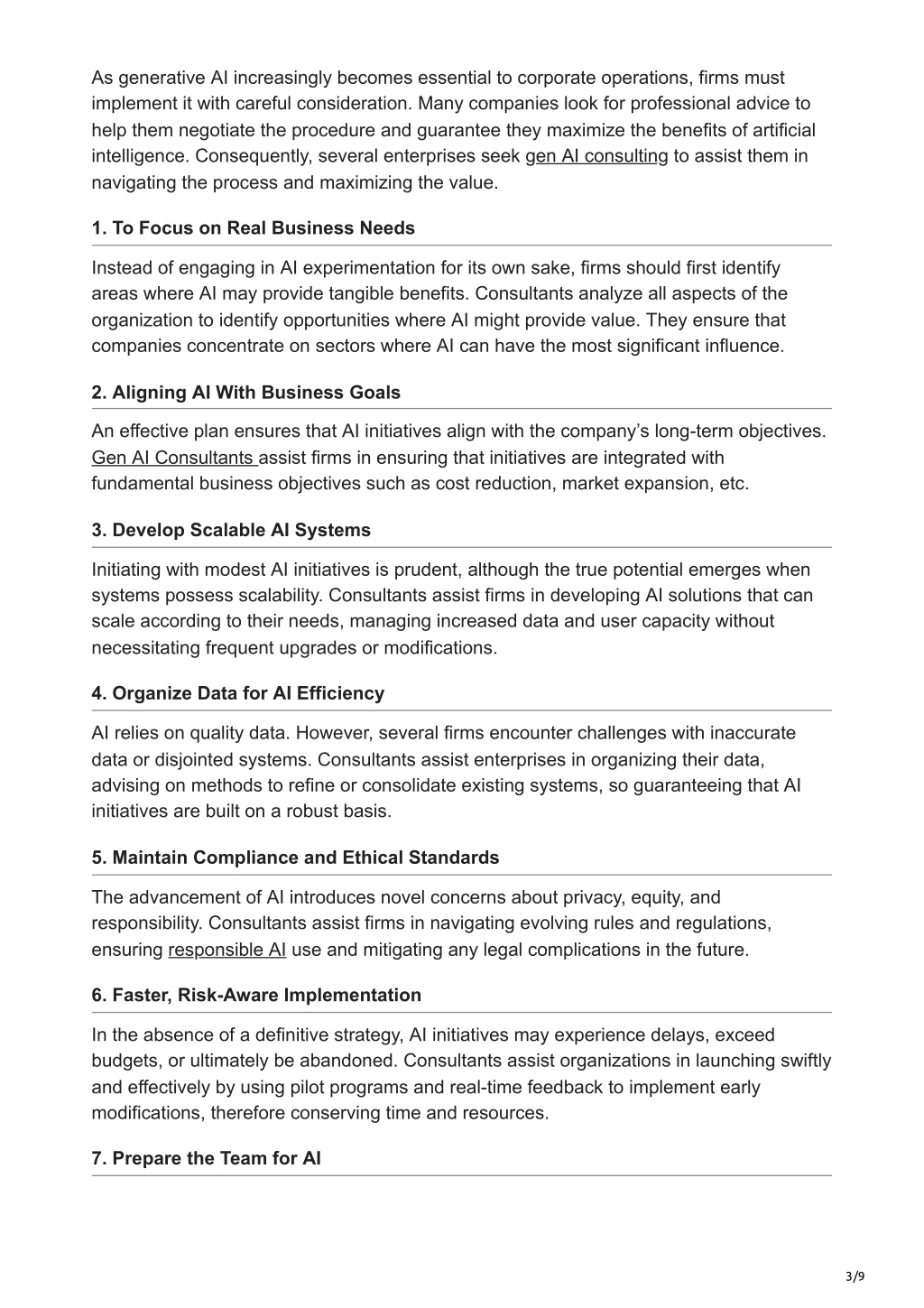 As generative AI increasingly becomes essential to corporate operations, firms must implement it with careful consideration. Many companies look for professional advice to help them negotiate the procedure and guarantee they maximize the benefits of artificial intelligence. Consequently, several enterprises seek gen AI consulting to assist them in navigating the process and maximizing the value.

1. To Focus on Real Business Needs

Instead of engaging in AI experimentation for its own sake, firms should first identify areas where AI may provide tangible benefits. Consultants analyze all aspects of the organization to identify opportunities where AI might provide value. They ensure that companies concentrate on sectors where AI can have the most significant influence.

2. Aligning AI With Business Goals

An effective plan ensures that AI initiatives align with the company's long-term objectives. Gen AI Consultants assist firms in ensuring that initiatives are integrated with fundamental business objectives such as cost reduction, market expansion, etc.

3. Develop Scalable AI Systems

Initiating with modest AI initiatives is prudent, although the true potential emerges when systems possess scalability. Consultants assist firms in developing AI solutions that can scale according to their needs, managing increased data and user capacity without necessitating frequent upgrades or modifications.

4. Organize Data for AI Efficiency

AI relies on quality data. However, several firms encounter challenges with inaccurate data or disjointed systems. Consultants assist enterprises in organizing their data, advising on methods to refine or consolidate existing systems, so guaranteeing that AI initiatives are built on a robust basis.

5. Maintain Compliance and Ethical Standards

The advancement of AI introduces novel concerns about privacy, equity, and responsibility. Consultants assist firms in navigating evolving rules and regulations, ensuring responsible AI use and mitigating any legal complications in the future.

6. Faster, Risk-Aware Implementation

In the absence of a definitive strategy, AI initiatives may experience delays, exceed budgets, or ultimately be abandoned. Consultants assist organizations in launching swiftly and effectively by using pilot programs and real-time feedback to implement early modifications, therefore conserving time and resources.

7. Prepare the Team for AI

3/9